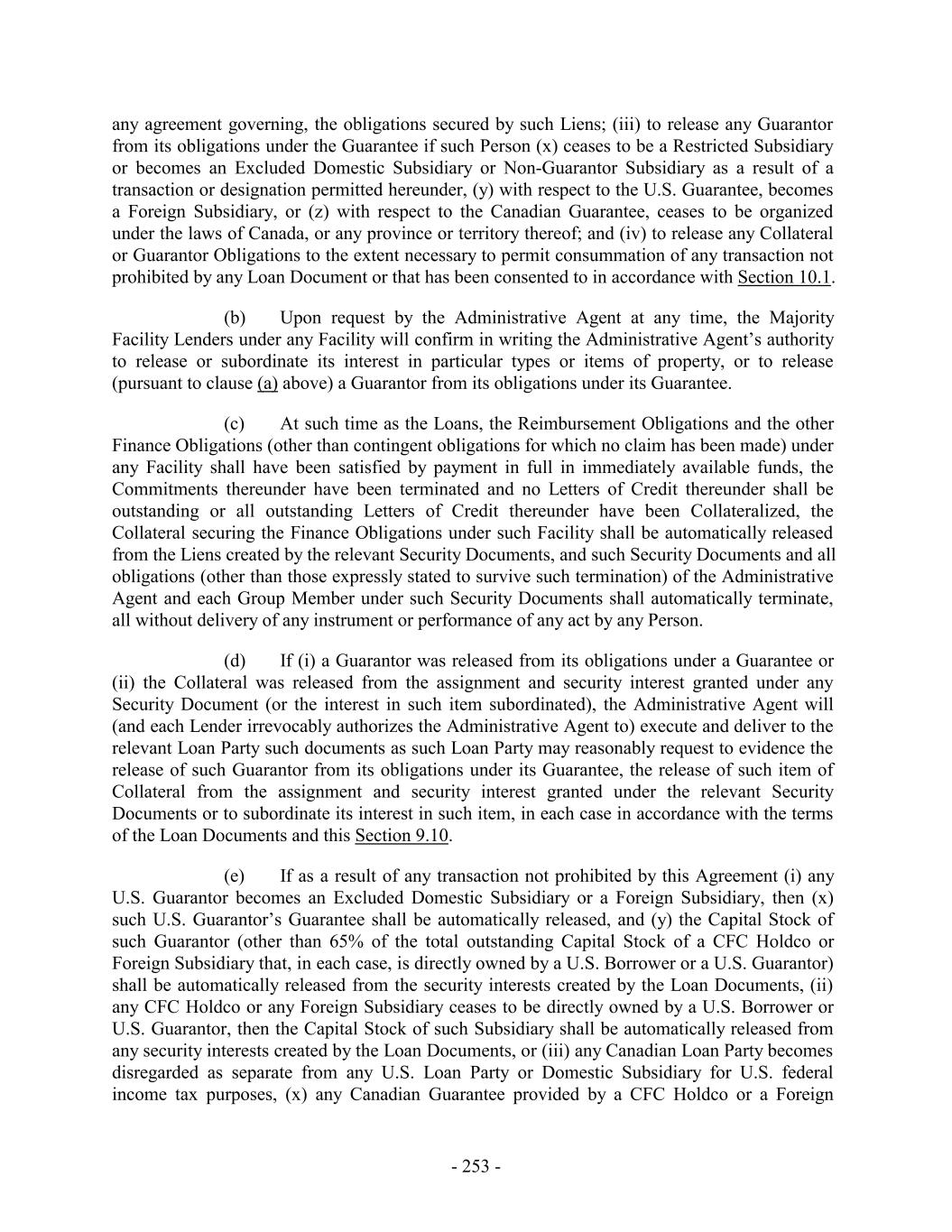 any agreement governing, the obligations secured by such Liens; (iii) to release any Guarantor from its obligations under the Guarantee if such Person (x) ceases to be a Restricted Subsidiary or becomes an Excluded Domestic Subsidiary or Non-Guarantor Subsidiary as a result of a transaction or designation permitted hereunder, (y) with respect to the U.S. Guarantee, becomes a Foreign Subsidiary, or (z) with respect to the Canadian Guarantee, ceases to be organized under the laws of Canada, or any province or territory thereof; and (iv) to release any Collateral or Guarantor Obligations to the extent necessary to permit consummation of any transaction not prohibited by any Loan Document or that has been consented to in accordance with Section 10.1.

(b) Upon request by the Administrative Agent at any time, the Majority Facility Lenders under any Facility will confirm in writing the Administrative Agent's authority to release or subordinate its interest in particular types or items of property, or to release (pursuant to clause (a) above) a Guarantor from its obligations under its Guarantee.

(c) At such time as the Loans, the Reimbursement Obligations and the other Finance Obligations (other than contingent obligations for which no claim has been made) under any Facility shall have been satisfied by payment in full in immediately available funds, the Commitments thereunder have been terminated and no Letters of Credit thereunder shall be outstanding or all outstanding Letters of Credit thereunder have been Collateralized, the Collateral securing the Finance Obligations under such Facility shall be automatically released from the Liens created by the relevant Security Documents, and such Security Documents and all obligations (other than those expressly stated to survive such termination) of the Administrative Agent and each Group Member under such Security Documents shall automatically terminate, all without delivery of any instrument or performance of any act by any Person.

(d) If (i) a Guarantor was released from its obligations under a Guarantee or (ii) the Collateral was released from the assignment and security interest granted under any Security Document (or the interest in such item subordinated), the Administrative Agent will (and each Lender irrevocably authorizes the Administrative Agent to) execute and deliver to the relevant Loan Party such documents as such Loan Party may reasonably request to evidence the release of such Guarantor from its obligations under its Guarantee, the release of such item of Collateral from the assignment and security interest granted under the relevant Security Documents or to subordinate its interest in such item, in each case in accordance with the terms of the Loan Documents and this Section 9.10.

(e) If as a result of any transaction not prohibited by this Agreement (i) any U.S. Guarantor becomes an Excluded Domestic Subsidiary or a Foreign Subsidiary, then (x) such U.S. Guarantor's Guarantee shall be automatically released, and (y) the Capital Stock of such Guarantor (other than 65% of the total outstanding Capital Stock of a CFC Holdco or Foreign Subsidiary that, in each case, is directly owned by a U.S. Borrower or a U.S. Guarantor) shall be automatically released from the security interests created by the Loan Documents, (ii) any CFC Holdco or any Foreign Subsidiary ceases to be directly owned by a U.S. Borrower or U.S. Guarantor, then the Capital Stock of such Subsidiary shall be automatically released from any security interests created by the Loan Documents, or (iii) any Canadian Loan Party becomes disregarded as separate from any U.S. Loan Party or Domestic Subsidiary for U.S. federal income tax purposes, (x) any Canadian Guarantee provided by a CFC Holdco or a Foreign

- 253 -